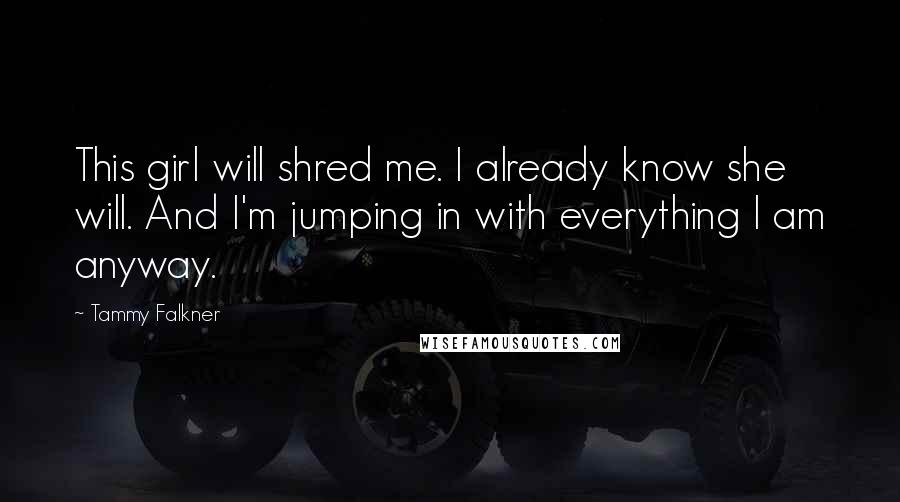 This girl will shred me. I already know she will. And I'm jumping in with everything I am anyway.

~ Tammy Falkner

WISEFAMOUSQUOTES.COM